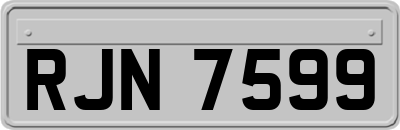 RJN 7599